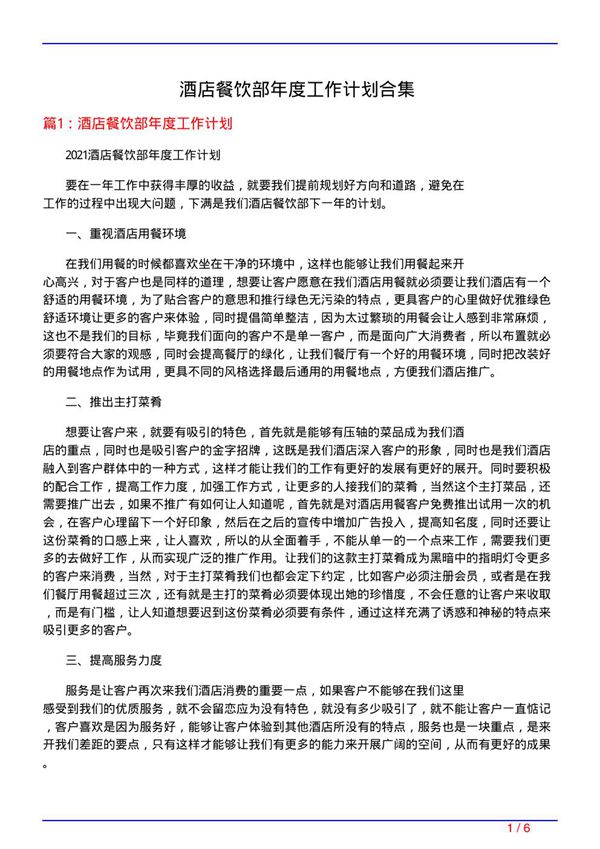 酒店餐饮部年度工作计划合集

篇1：酒店餐饮部年度工作计划

2021酒店餐饮部年度工作计划

要在一年工作中获得丰厚的收益，就要我们提前规划好方向和道路，避免在工作的过程中出现大问题，下满是我们酒店餐饮部下一年的计划。

一、重视酒店用餐环境

在我们用餐的时候都喜欢坐在干净的环境中，这样也能够让我们用餐起来开心高兴，对于客户也是同样的道理，想要让客户愿意在我们酒店用餐就必须要让我们酒店有一个舒适的用餐环境，为了贴合客户的意思和推行绿色无污染的特点，更具客户的心里做好优雅绿色舒适环境让更多的客户来体验，同时提倡简单整洁，因为太过繁琐的用餐会让人感到非常麻烦，这也不是我们的目标，毕竟我们面向的客户不是单一客户，而是面向广大消费者，所以布置就必须要符合大家的观感，同时会提高餐厅的绿化，让我们餐厅有一个好的用餐环境，同时把改装好的用餐地点作为试用，更具不同的风格选择最后通用的用餐地点，方便我们酒店推广。

二、推出主打菜肴

想要让客户来，就要有吸引的特色，首先就是能够有压轴的菜品成为我们酒店的重点，同时也是吸引客户的金字招牌，这既是我们酒店深入客户的形象，同时也是我们酒店融入到客户群体中的一种方式，这样才能让我们的工作有更好的发展有更好的展开。同时要积极的配合工作，提高工作力度，加强工作方式，让更多的人接我们的菜肴，当然这个主打菜品，还需要推广出去，如果不推广有如何让人知道呢，首先就是对酒店用餐客户免费推出试用一次的机会，在客户心理留下一个好印象，然后在之后的宣传中增加广告投入，提高知名度，同时还要让这份菜肴的口感上来，让人喜欢，所以的从全面着手，不能从单一的一个点来工作，需要我们更多的去做好工作，从而实现广泛的推广作用。让我们的这款主打菜肴成为黑暗中的指明灯令更多的客户来消费，当然，对于主打菜肴我们也都会定下约定，比如客户必须注册会员，或者是在我们餐厅用餐超过三次，还有就是主打的菜肴必须要体现出她的珍惜度，不会任意的让客户来收取，而是有门槛，让人知道想要迟到这份菜肴必须要有条件，通过这样充满了诱惑和神秘的特点来吸引更多的客户。

三、提高服务力度

服务是让客户再次来我们酒店消费的重要一点，如果客户不能够在我们这里感受到我们的优质服务，就不会留恋应为没有特色，就没有多少吸引了，就不能让客户一直惦记，客户喜欢是因为服务好，能够让客户体验到其他酒店所没有的特点，服务也是一块重点，是来开我们差距的要点，只有这样才能够让我们有更多的能力来开展广阔的空间，从而有更好的成果。

1 / 6